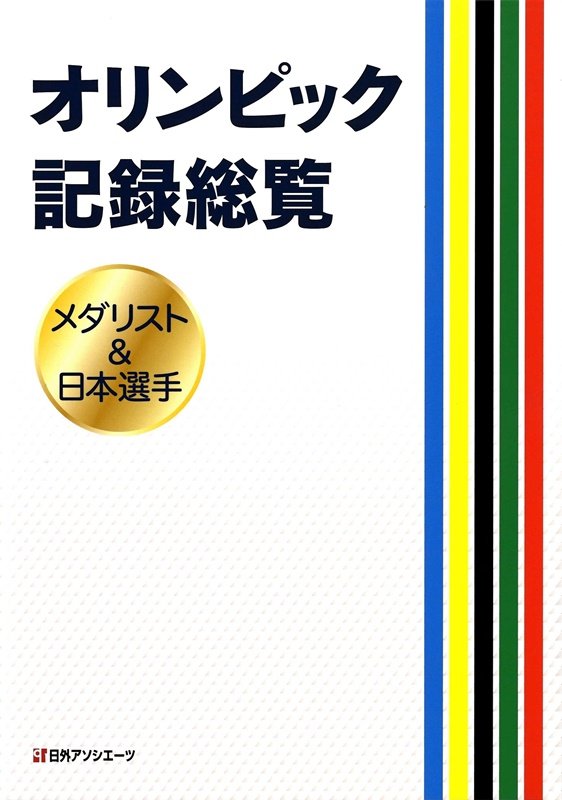 オリンピック
記録総覧

メダリスト
&
日本選手

日外アソシエーツ